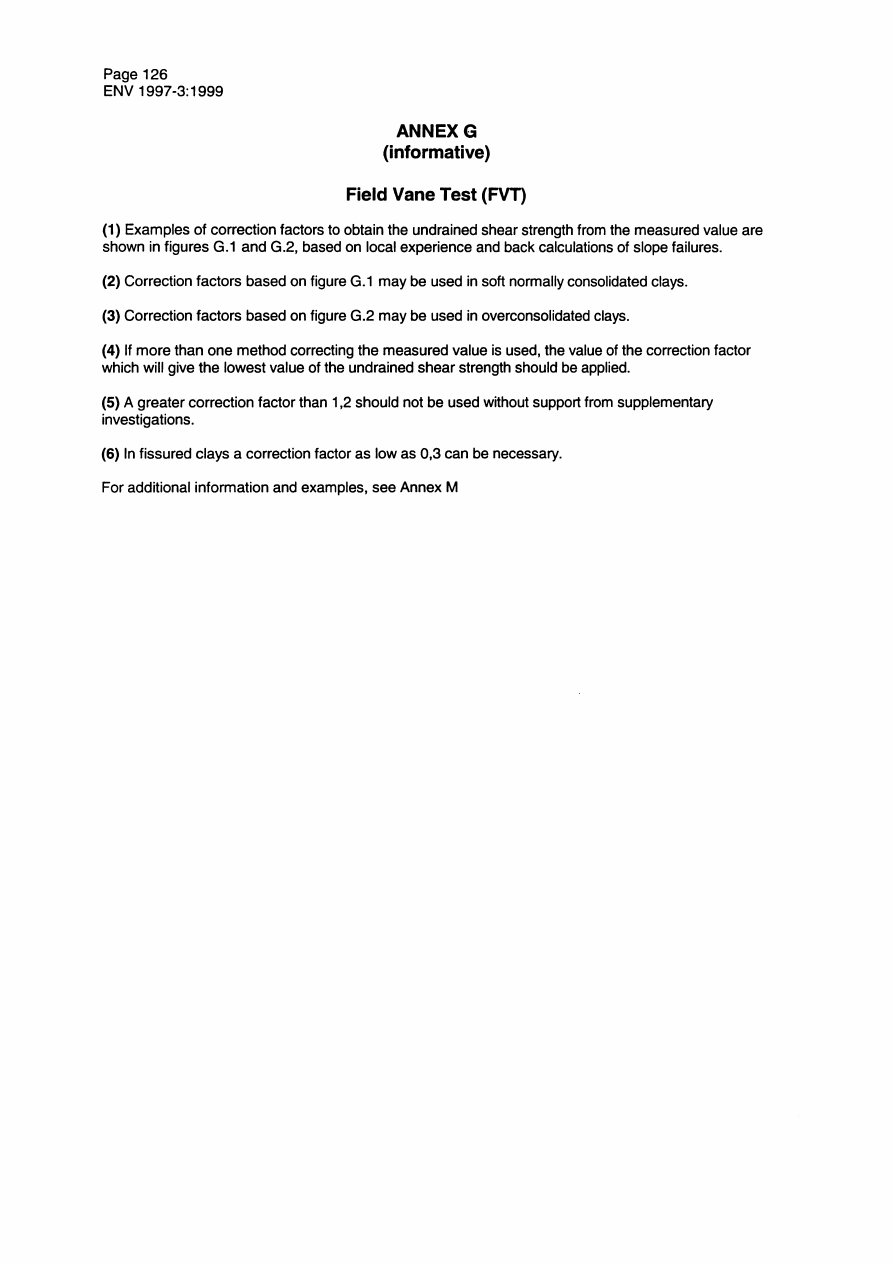 Page 126
ENV 1997-3:1999

ANNEX G
(informative)

Field Vane Test (FVT)

(1) Examples of correction factors to obtain the undrained shear strength from the measured value are shown in figures G.1 and G.2, based on local experience and back calculations of slope failures.

(2) Correction factors based on figure G.1 may be used in soft normally consolidated clays.

(3) Correction factors based on figure G.2 may be used in overconsolidated clays.

(4) If more than one method correcting the measured value is used, the value of the correction factor which will give the lowest value of the undrained shear strength should be applied.

(5) A greater correction factor than 1,2 should not be used without support from supplementary investigations.

(6) In fissured clays a correction factor as low as 0,3 can be necessary.

For additional information and examples, see Annex M